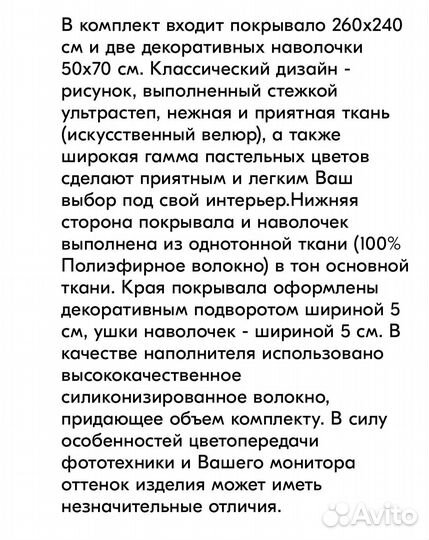 В комплект входит покрывало 260х240 см и две декоративных наволочки 50х70 см. Классический дизайн - рисунок, выполненный стежкой ультрастеп, нежная и приятная ткань (искусственный велюр), а также широкая гамма пастельных цветов сделают приятным и легким Ваш выбор под свой интерьер.Нижняя сторона покрывала и наволочек выполнена из однотонной ткани (100% Полиэфирное волокно) в тон основной ткани. Края покрывала оформлены декоративным подворотом шириной 5 см, ушки наволочек - шириной 5 см. В качестве наполнителя использовано высококачественное силиконизированное волокно, придающее объем комплекту. В силу особенностей цветопередачи фототехники и Вашего монитора оттенок изделия может иметь незначительные отличия.

Avito